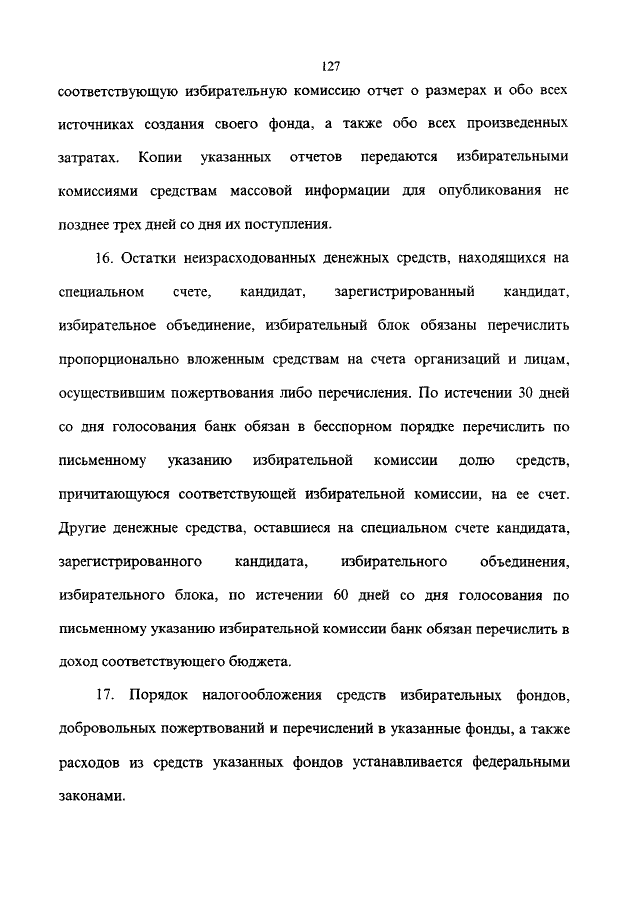 127

соответствующую избирательную комиссию отчет о размерах и обо всех источниках создания своего фонда, а также обо всех произведенных затратах. Копии указанных отчетов передаются избирательными комиссиями средствам массовой информации для опубликования не позднее трех дней со дня их поступления.

16. Остатки неизрасходованных денежных средств, находящихся на специальном счете, кандидат, зарегистрированный кандидат, избирательное объединение, избирательный блок обязаны перечислить пропорционально вложенным средствам на счета организаций и лицам, осуществившим пожертвования либо перечисления. По истечении 30 дней со дня голосования банк обязан в бесспорном порядке перечислить по письменному указанию избирательной комиссии долю средств, причитающуюся соответствующей избирательной комиссии, на ее счет. Другие денежные средства, оставшиеся на специальном счете кандидата, зарегистрированного кандидата, избирательного объединения, избирательного блока, по истечении 60 дней со дня голосования по письменному указанию избирательной комиссии банк обязан перечислить в доход соответствующего бюджета.

17. Порядок налогообложения средств избирательных фондов, добровольных пожертвований и перечислений в указанные фонды, а также расходов из средств указанных фондов устанавливается федеральными законами.